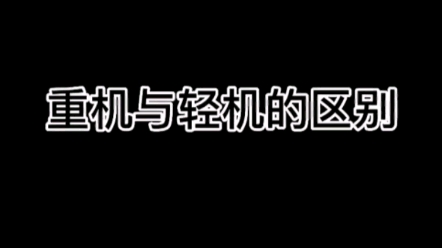 重机与轻机的区别